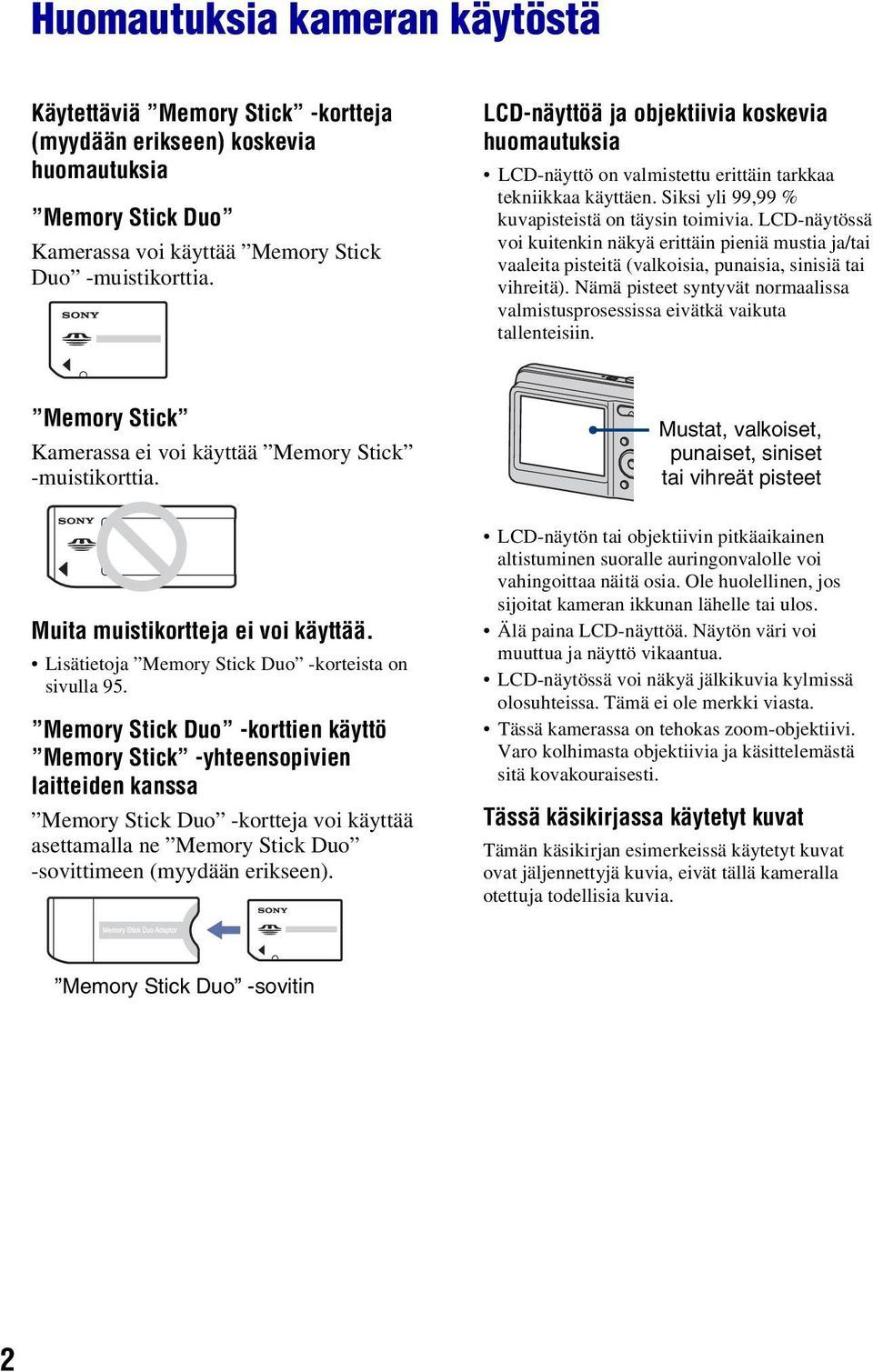 Huomautuksia kameran käytöstä

Käytettäviä ”Memory Stick” -kortteja (myydään erikseen) koskevia huomautuksia

”Memory Stick Duo”

Kamerassa voi käyttää ”Memory Stick Duo” -muistikorttia.

SONY

”Memory Stick”

Kamerassa ei voi käyttää ”Memory Stick” -muistikorttia.

SONY

Muita muistikortteja ei voi käyttää.

• Lisätietoja ”Memory Stick Duo” -korteista on sivulla 95.

”Memory Stick Duo” -korttien käyttö ”Memory Stick” -yhteensopivien laitteiden kanssa

”Memory Stick Duo” -kortteja voi käyttää asettamalla ne ”Memory Stick Duo” -sovittimeen (myydään erikseen).

Memory Stick Duo Adaptor

SONY

”Memory Stick Duo” -sovitin

LCD-näyttöä ja objektiivia koskevia huomautuksia

• LCD-näyttö on valmistettu erittäin tarkkaa tekniikkaa käyttäen. Siksi yli 99,99 % kuvapisteistä on täysin toimivia. LCD-näytössä voi kuitenkin näkyä erittäin pieniä mustia ja/tai vaaleita pisteitä (valkoisia, punaisia, sinisiä tai vihreitä). Nämä pisteet syntyvät normaalissa valmistusprosessissa eivätkä vaikuta tallenteisiin.

Mustat, valkoiset, punaiset, siniset tai vihreät pisteet

• LCD-näytön tai objektiivin pitkäaikainen altistuminen suoralle auringonvalolle voi vahingoittaa näitä osia. Ole huolellinen, jos sijoitat kameran ikkunan lähelle tai ulos.
• Älä paina LCD-näyttöä. Näytön väri voi muuttua ja näyttö vikaantua.
• LCD-näytössä voi näkyä jälkikuvia kylmissä olosuhteissa. Tämä ei ole merkki viasta.
• Tässä kamerassa on tehokas zoom-objektiivi. Varo kolhimasta objektiivia ja käsittelemästä sitä kovakouraisesti.

Tässä käsikirjassa käytetyt kuvat

Tämän käsikirjan esimerkeissä käytetyt kuvat ovat jäljennettyjä kuvia, eivät tällä kameralla otettuja todellisia kuvia.

2